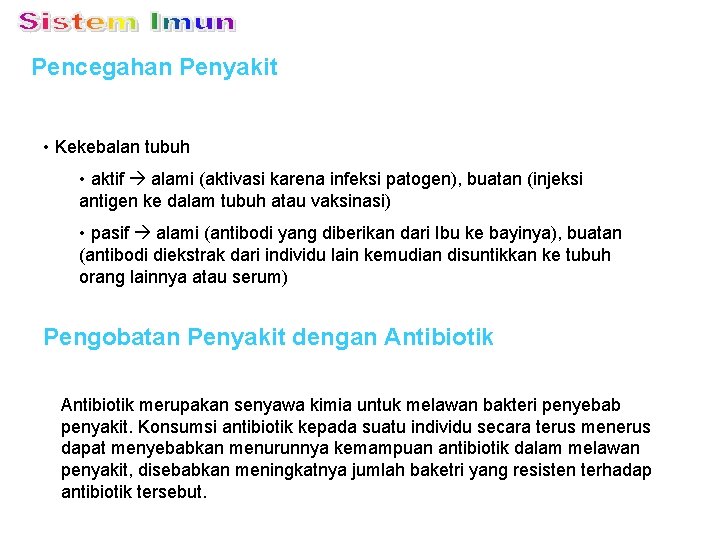 Sistem Imun

Pencegahan Penyakit

• Kekebalan tubuh

• aktif → alami (aktivasi karena infeksi patogen), buatan (injeksi antigen ke dalam tubuh atau vaksinasi)

• pasif → alami (antibodi yang diberikan dari Ibu ke bayinya), buatan (antibodi diekstrak dari individu lain kemudian disuntikkan ke tubuh orang lainnya atau serum)

Pengobatan Penyakit dengan Antibiotik

Antibiotik merupakan senyawa kimia untuk melawan bakteri penyebab penyakit. Konsumsi antibiotik kepada suatu individu secara terus menerus dapat menyebabkan menurunnya kemampuan antibiotik dalam melawan penyakit, disebabkan meningkatnya jumlah baketri yang resisten terhadap antibiotik tersebut.